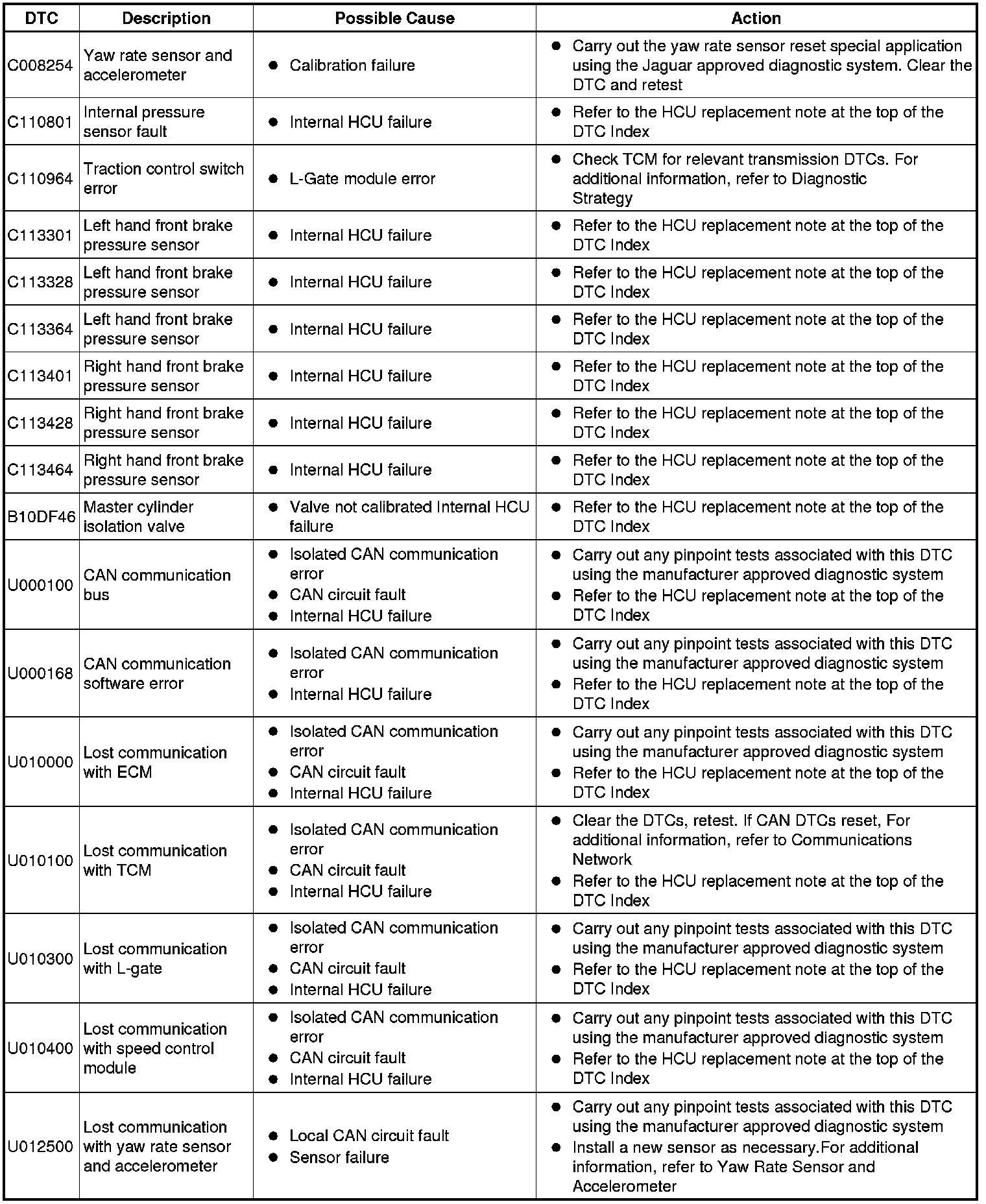 | DTC | Description | Possible Cause | Action |
|---|---|---|---|
| C008254 | Yaw rate sensor and accelerometer | ● Calibration failure | ● Carry out the yaw rate sensor reset special application using the Jaguar approved diagnostic system. Clear the DTC and retest |
| C110801 | Internal pressure sensor fault | ● Internal HCU failure | ● Refer to the HCU replacement note at the top of the DTC Index |
| C110964 | Traction control switch error | ● L-Gate module error | ● Check TCM for relevant transmission DTCs. For additional information, refer to Diagnostic Strategy |
| C113301 | Left hand front brake pressure sensor | ● Internal HCU failure | ● Refer to the HCU replacement note at the top of the DTC Index |
| C113328 | Left hand front brake pressure sensor | ● Internal HCU failure | ● Refer to the HCU replacement note at the top of the DTC Index |
| C113364 | Left hand front brake pressure sensor | ● Internal HCU failure | ● Refer to the HCU replacement note at the top of the DTC Index |
| C113401 | Right hand front brake pressure sensor | ● Internal HCU failure | ● Refer to the HCU replacement note at the top of the DTC Index |
| C113428 | Right hand front brake pressure sensor | ● Internal HCU failure | ● Refer to the HCU replacement note at the top of the DTC Index |
| C113464 | Right hand front brake pressure sensor | ● Internal HCU failure | ● Refer to the HCU replacement note at the top of the DTC Index |
| B10DF46 | Master cylinder isolation valve | ● Valve not calibrated Internal HCU failure | ● Refer to the HCU replacement note at the top of the DTC Index |
| U000100 | CAN communication bus | ● Isolated CAN communication error ● CAN circuit fault ● Internal HCU failure | ● Carry out any pinpoint tests associated with this DTC using the manufacturer approved diagnostic system ● Refer to the HCU replacement note at the top of the DTC Index |
| U000168 | CAN communication software error | ● Isolated CAN communication error ● Internal HCU failure | ● Carry out any pinpoint tests associated with this DTC using the manufacturer approved diagnostic system ● Refer to the HCU replacement note at the top of the DTC Index |
| U010000 | Lost communication with ECM | ● Isolated CAN communication error ● CAN circuit fault ● Internal HCU failure | ● Carry out any pinpoint tests associated with this DTC using the manufacturer approved diagnostic system ● Refer to the HCU replacement note at the top of the DTC Index |
| U010100 | Lost communication with TCM | ● Isolated CAN communication error ● CAN circuit fault ● Internal HCU failure | ● Clear the DTCs, retest. If CAN DTCs reset, For additional information, refer to Communications Network ● Refer to the HCU replacement note at the top of the DTC Index |
| U010300 | Lost communication with L-gate | ● Isolated CAN communication error ● CAN circuit fault ● Internal HCU failure | ● Carry out any pinpoint tests associated with this DTC using the manufacturer approved diagnostic system ● Refer to the HCU replacement note at the top of the DTC Index |
| U010400 | Lost communication with speed control module | ● Isolated CAN communication error ● CAN circuit fault ● Internal HCU failure | ● Carry out any pinpoint tests associated with this DTC using the manufacturer approved diagnostic system ● Refer to the HCU replacement note at the top of the DTC Index |
| U012500 | Lost communication with yaw rate sensor and accelerometer | ● Local CAN circuit fault ● Sensor failure | ● Carry out any pinpoint tests associated with this DTC using the manufacturer approved diagnostic system ● Install a new sensor as necessary.For additional information, refer to Yaw Rate Sensor and Accelerometer |